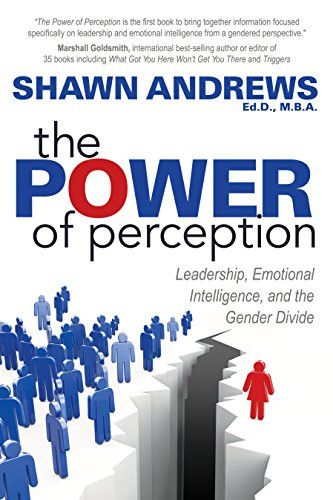 "The Power of Perception is the first book to bring together information focused specifically on leadership and emotional intelligence from a gendered perspective."

Marshall Goldsmith, international best-selling author or editor of 35 books including What Got You Here Won't Get You There and Triggers

SHAWN ANDREWS
Ed.D., M.B.A.

the POWER of perception

Leadership, Emotional Intelligence, and the Gender Divide